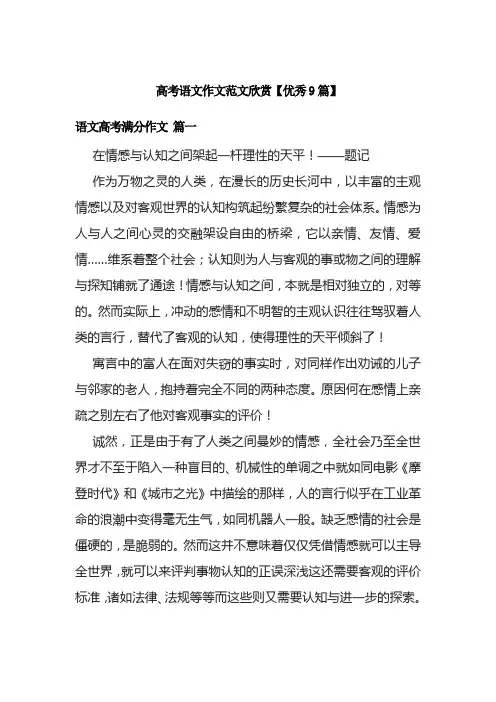 高考语文作文范文欣赏【优秀9篇】

语文高考满分作文 篇一

在情感与认知之间架起一杆理性的天平！——题记

作为万物之灵的人类，在漫长的历史长河中，以丰富的主观情感以及对客观世界的认知构筑起纷繁复杂的社会体系。情感为人与人之间心灵的交融架设自由的桥梁，它以亲情、友情、爱情……维系着整个社会；认知则为人与客观的事或物之间的理解与探知铺就了通途！情感与认知之间，本就是相对独立的，对等的。然而实际上，冲动的感情和不明智的主观认识往往驾驭着人类的言行，替代了客观的认知，使得理性的天平倾斜了！

寓言中的富人在面对失窃的事实时，对同样作出劝诫的儿子与邻家的老人，抱持着完全不同的两种态度。原因何在感情上亲疏之别左右了他对客观事实的评价！

诚然，正是由于有了人类之间曼妙的情感，全社会乃至全世界才不至于陷入一种盲目的、机械性的单调之中就如同电影《摩登时代》和《城市之光》中描绘的那样，人的言行似乎在工业革命的浪潮中变得毫无生气，如同机器人一般。缺乏感情的社会是僵硬的，是脆弱的。然而这并不意味着仅仅凭借情感就可以主导全世界，就可以来评判事物认知的正误深浅这还需要客观的评价标准，诸如法律、法规等等而这些则又需要认知与进一步的探索。